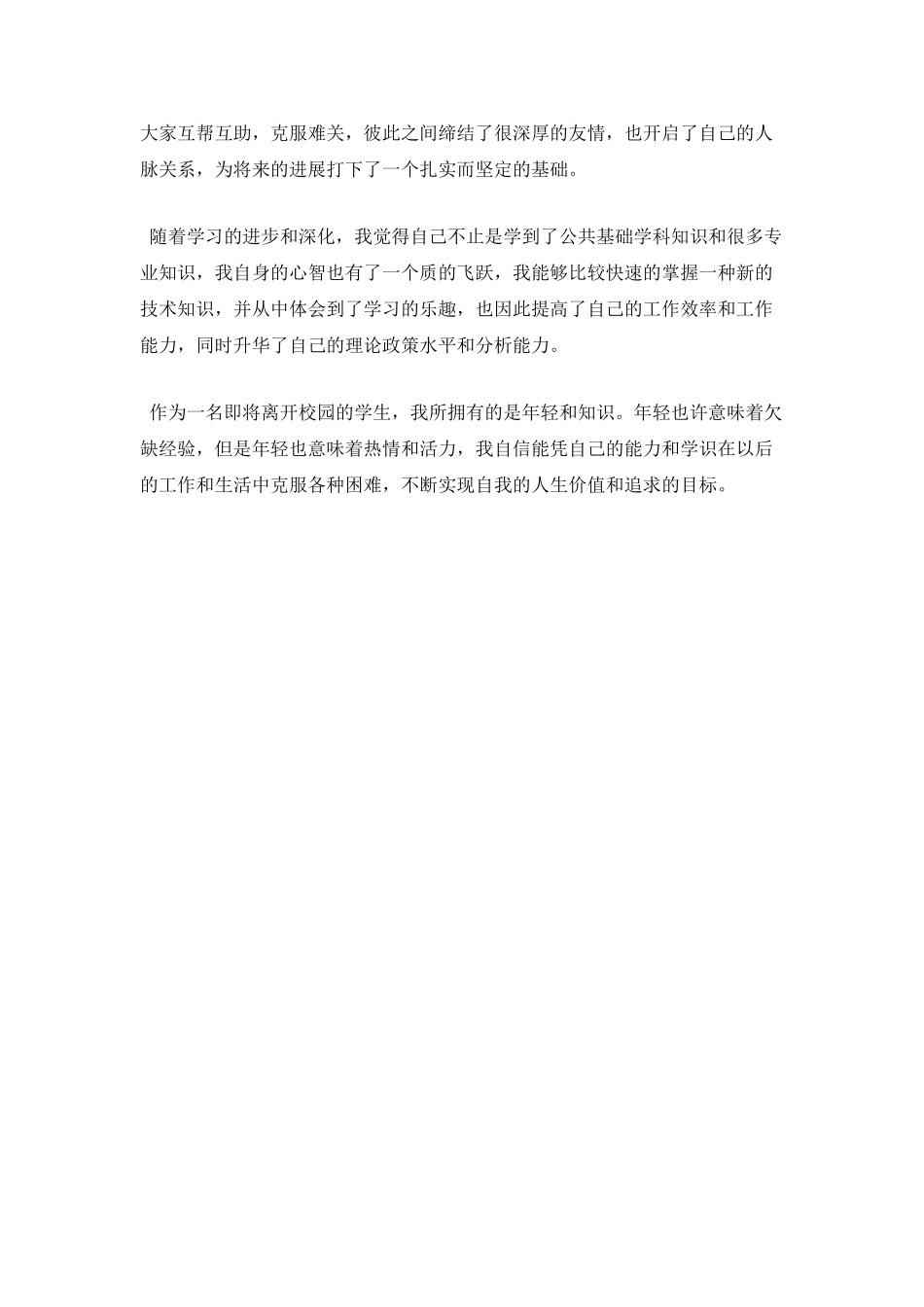 大家互帮互助，克服难关，彼此之间缔结了很深厚的友情，也开启了自己的人脉关系，为将来的进展打下了一个扎实而坚定的基础。

随着学习的进步和深化，我觉得自己不止是学到了公共基础学科知识和很多专业知识，我自身的心智也有了一个质的飞跃，我能够比较快速的掌握一种新的技术知识，并从中体会到了学习的乐趣，也因此提高了自己的工作效率和工作能力，同时升华了自己的理论政策水平和分析能力。

作为一名即将离开校园的学生，我所拥有的是年轻和知识。年轻也许意味着欠缺经验，但是年轻也意味着热情和活力，我自信能凭自己的能力和学识在以后的工作和生活中克服各种困难，不断实现自我的人生价值和追求的目标。